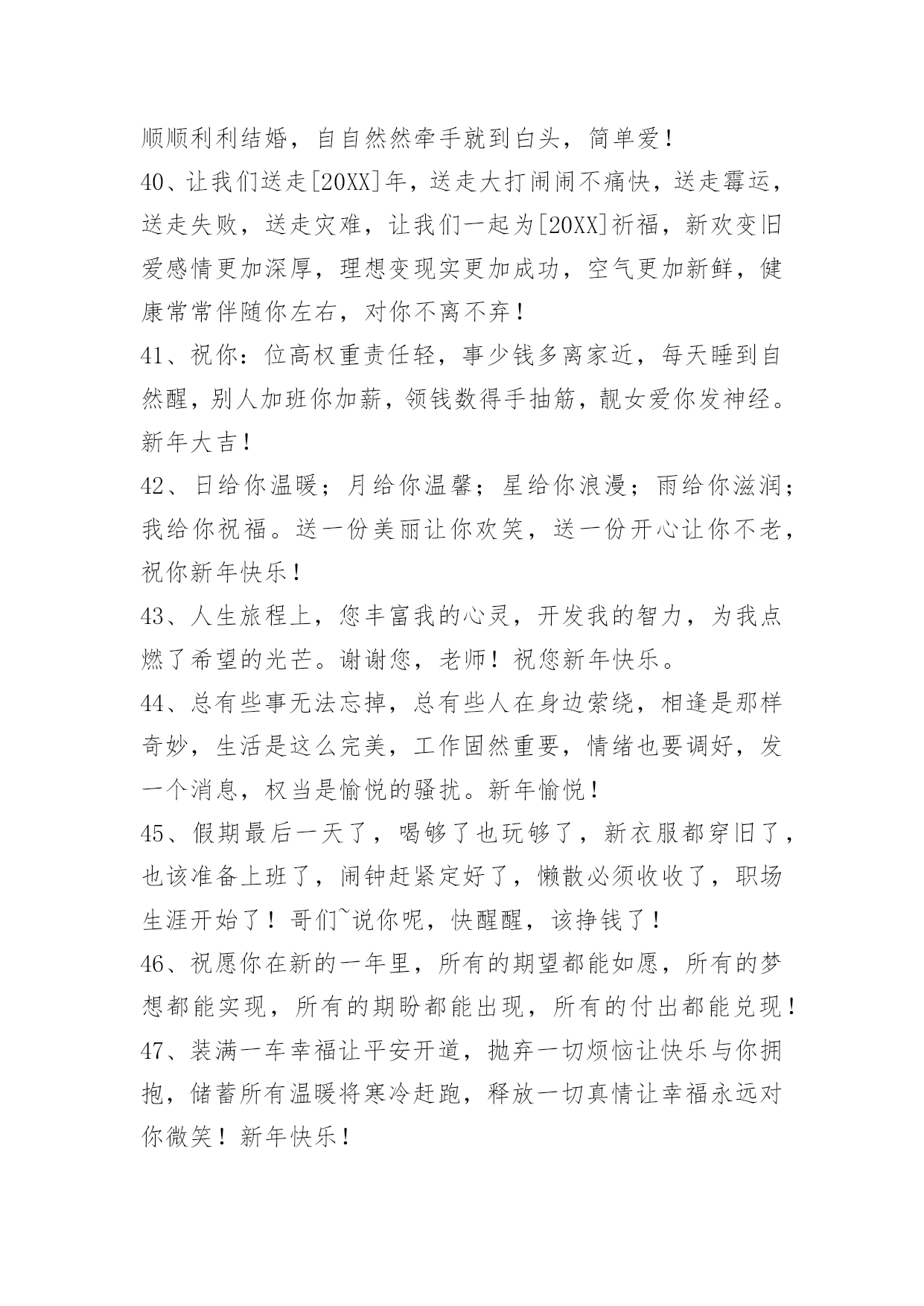 顺顺利利结婚，自自然然牵手就到白头，简单爱！

40、让我们送走[20XX]年，送走大打闹闹不痛快，送走霉运，送走失败，送走灾难，让我们一起为[20XX]祈福，新欢变旧爱感情更加深厚，理想变现实更加成功，空气更加新鲜，健康常常伴随你左右，对你不离不弃！

41、祝你：位高权重责任轻，事少钱多离家近，每天睡到自然醒，别人加班你加薪，领钱数得手抽筋，靓女爱你发神经。新年大吉！

42、日给你温暖；月给你温馨；星给你浪漫；雨给你滋润；我给你祝福。送一份美丽让你欢笑，送一份开心让你不老，祝你新年快乐！

43、人生旅程上，您丰富我的心灵，开发我的智力，为我点燃了希望的光芒。谢谢您，老师！祝您新年快乐。

44、总有些事无法忘掉，总有些人在身边萦绕，相逢是那样奇妙，生活是这么完美，工作固然重要，情绪也要调好，发一个消息，权当是愉悦的骚扰。新年愉悦！

45、假期最后一天了，喝够了也玩够了，新衣服都穿旧了，也该准备上班了，闹钟赶紧定好了，懒散必须收收了，职场生涯开始了！哥们~说你呢，快醒醒，该挣钱了！

46、祝愿你在新的一年里，所有的期望都能如愿，所有的梦想都能实现，所有的期盼都能出现，所有的付出都能兑现！

47、装满一车幸福让平安开道，抛弃一切烦恼让快乐与你拥抱，储蓄所有温暖将寒冷赶跑，释放一切真情让幸福永远对你微笑！新年快乐！